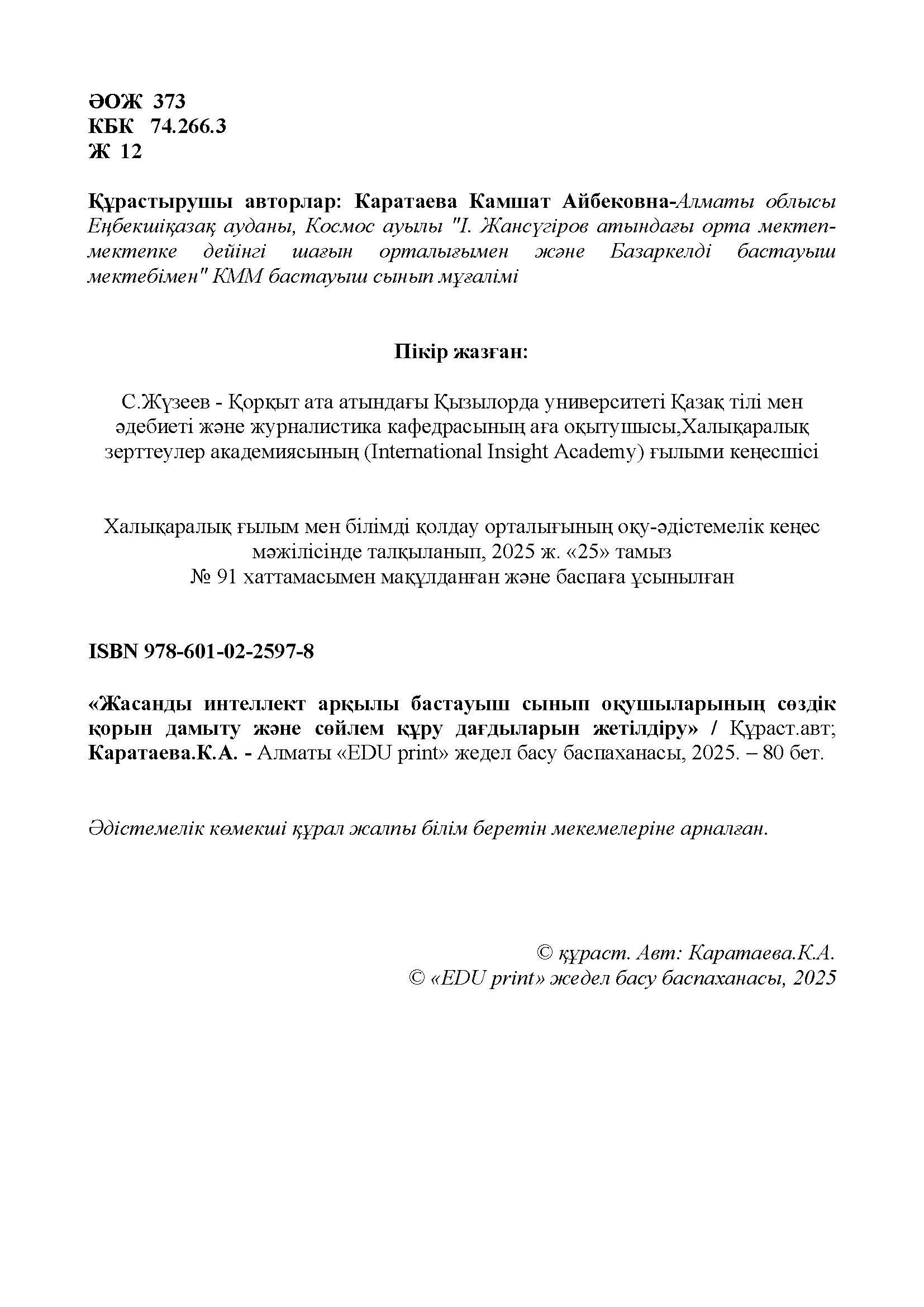 ӘОЖ 373
КБК 74.266.3
Ж 12

Құрастырушы авторлар: Каратаева Камшат Айбековна-Алматы облысы Еңбекшіқазақ ауданы, Космос ауылы "І. Жансүгіров атындағы орта мектеп-мектепке дейінгі шағын орталығымен және Базаркелді бастауыш мектебімен" КММ бастауыш сынып мұғалімі

Пікір жазған:

С.Жүзеев - Қорқыт ата атындағы Қызылорда университеті Қазақ тілі мен әдебиеті және журналистика кафедрасының аға оқытушысы,Халықаралық зерттеулер академиясының (International Insight Academy) ғылыми кеңесшісі

Халықаралық ғылым мен білімді қолдау орталығының оқу-әдістемелік кеңес мәжілісінде талқыланып, 2025 ж. «25» тамыз № 91 хаттамасымен мақұлданған және баспаға ұсынылған

ISBN 978-601-02-2597-8

«Жасанды интеллект арқылы бастауыш сынып оқушыларының сөздік қорын дамыту және сөйлем құру дағдыларын жетілдіру» / Құраст.авт; Каратаева.К.А. - Алматы «EDU print» жедел басу баспаханасы, 2025. – 80 бет.

Әдістемелік көмекші құрал жалпы білім беретін мекемелеріне арналған.

© құраст. Авт: Каратаева.К.А.
© «EDU print» жедел басу баспаханасы, 2025